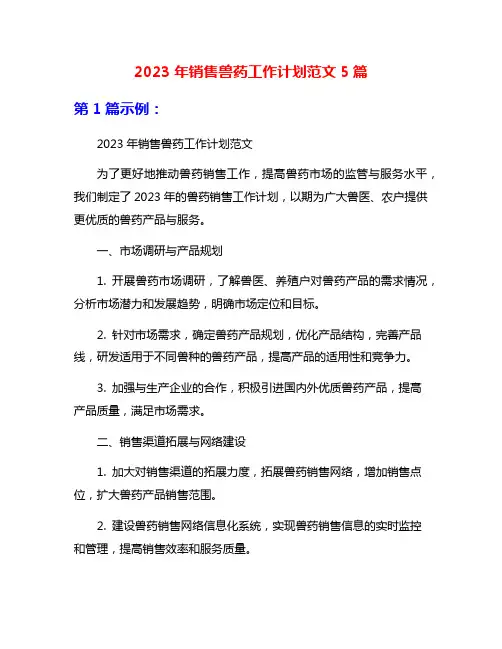 2023 年销售兽药工作计划范文 5 篇

第 1 篇示例：

2023 年销售兽药工作计划范文

为了更好地推动兽药销售工作，提高兽药市场的监管与服务水平，我们制定了 2023 年的兽药销售工作计划，以期为广大兽医、农户提供更优质的兽药产品与服务。

一、市场调研与产品规划

1. 开展兽药市场调研，了解兽医、养殖户对兽药产品的需求情况，分析市场潜力和发展趋势，明确市场定位和目标。

2. 针对市场需求，确定兽药产品规划，优化产品结构，完善产品线，研发适用于不同兽种的兽药产品，提高产品的适用性和竞争力。

3. 加强与生产企业的合作，积极引进国内外优质兽药产品，提高产品质量，满足市场需求。

二、销售渠道拓展与网络建设

1. 加大对销售渠道的拓展力度，拓展兽药销售网络，增加销售点位，扩大兽药产品销售范围。

2. 建设兽药销售网络信息化系统，实现兽药销售信息的实时监控和管理，提高销售效率和服务质量。